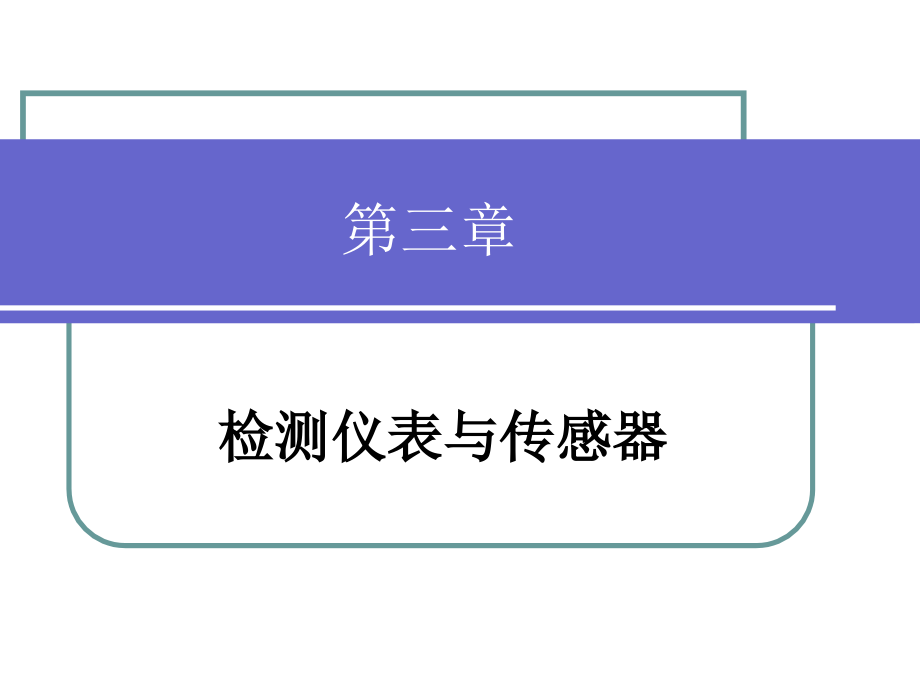 第三章

检测仪表与传感器